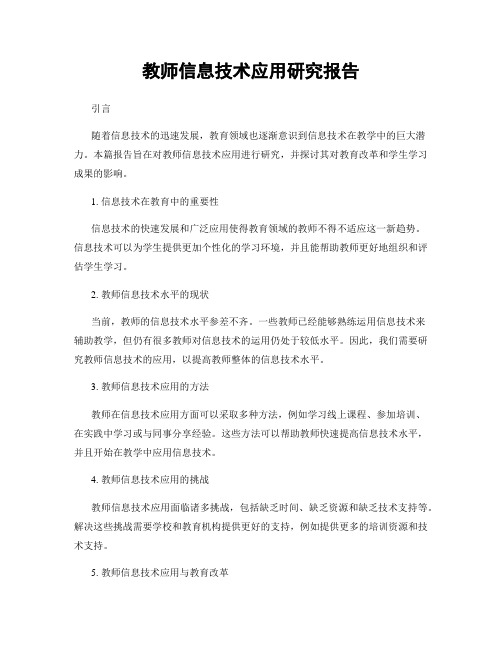 教师信息技术应用研究报告

引言

随着信息技术的迅速发展，教育领域也逐渐意识到信息技术在教学中的巨大潜力。本篇报告旨在对教师信息技术应用进行研究，并探讨其对教育改革和学生学习成果的影响。

1. 信息技术在教育中的重要性

信息技术的快速发展和广泛应用使得教育领域的教师不得不适应这一新趋势。信息技术可以为学生提供更加个性化的学习环境，并且能帮助教师更好地组织和评估学生学习。

2. 教师信息技术水平的现状

当前，教师的信息技术水平参差不齐。一些教师已经能够熟练运用信息技术来辅助教学，但仍有很多教师对信息技术的运用仍处于较低水平。因此，我们需要研究教师信息技术的应用，以提高教师整体的信息技术水平。

3. 教师信息技术应用的方法

教师在信息技术应用方面可以采取多种方法，例如学习线上课程、参加培训、在实践中学习或与同事分享经验。这些方法可以帮助教师快速提高信息技术水平，并且开始在教学中应用信息技术。

4. 教师信息技术应用的挑战

教师信息技术应用面临诸多挑战，包括缺乏时间、缺乏资源和缺乏技术支持等。解决这些挑战需要学校和教育机构提供更好的支持，例如提供更多的培训资源和技术支持。

5. 教师信息技术应用与教育改革